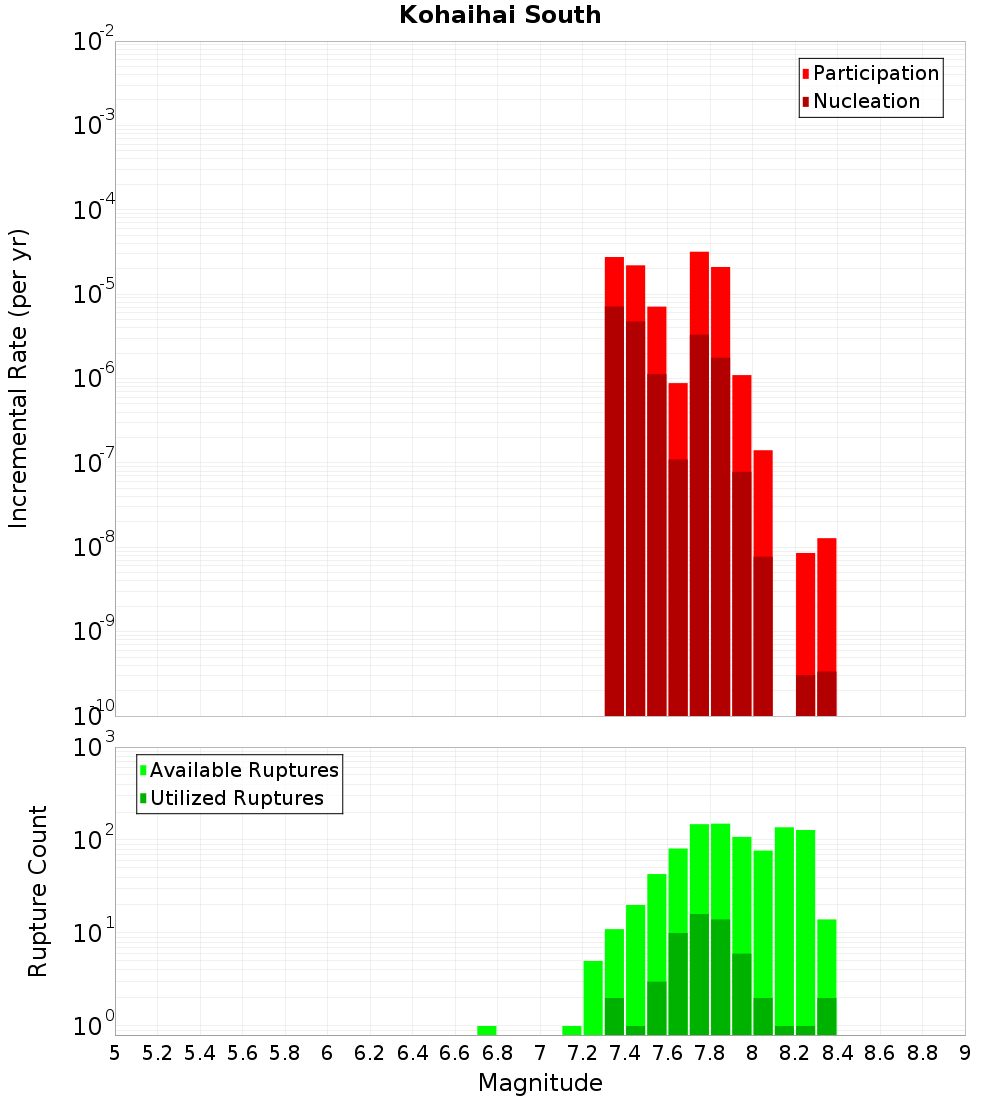 Kohaihai South

Participation
Nucleation

Incremental Rate (per yr)

$10^{-2}$
$10^{-3}$
$10^{-4}$
$10^{-5}$
$10^{-6}$
$10^{-7}$
$10^{-8}$
$10^{-9}$
$10^{-10}$

Available Ruptures
Utilized Ruptures

Rupture Count

$10^{3}$
$10^{2}$
$10^{1}$
$10^{0}$

5 5.2 5.4 5.6 5.8 6 6.2 6.4 6.6 6.8 7 7.2 7.4 7.6 7.8 8 8.2 8.4 8.6 8.8 9

Magnitude